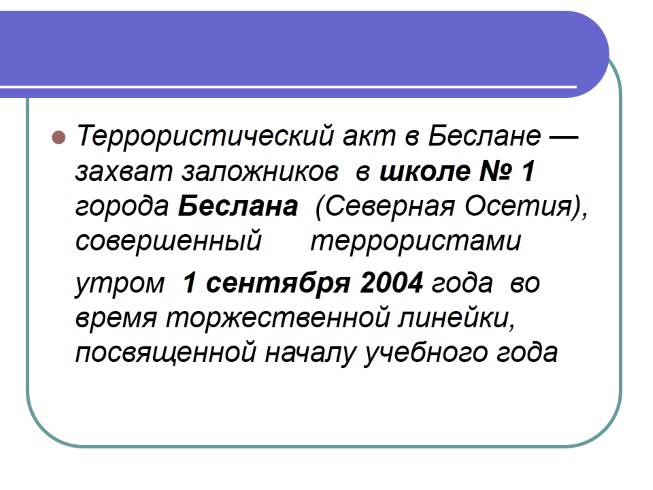 • Террористический акт в Беслане — захват заложников в школе № 1 города Беслана (Северная Осетия), совершенный террористами утром 1 сентября 2004 года во время торжественной линейки, посвященной началу учебного года